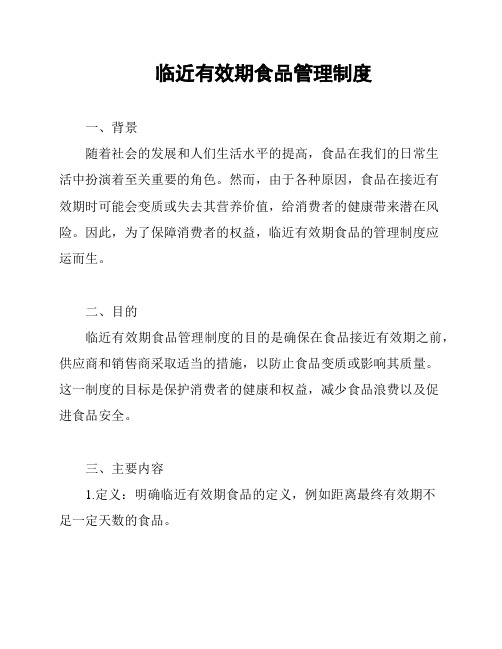 临近有效期食品管理制度

一、背景

随着社会的发展和人们生活水平的提高，食品在我们的日常生活中扮演着至关重要的角色。然而，由于各种原因，食品在接近有效期时可能会变质或失去其营养价值，给消费者的健康带来潜在风险。因此，为了保障消费者的权益，临近有效期食品的管理制度应运而生。

二、目的

临近有效期食品管理制度的目的是确保在食品接近有效期之前，供应商和销售商采取适当的措施，以防止食品变质或影响其质量。这一制度的目标是保护消费者的健康和权益，减少食品浪费以及促进食品安全。

三、主要内容

1.定义：明确临近有效期食品的定义，例如距离最终有效期不足一定天数的食品。